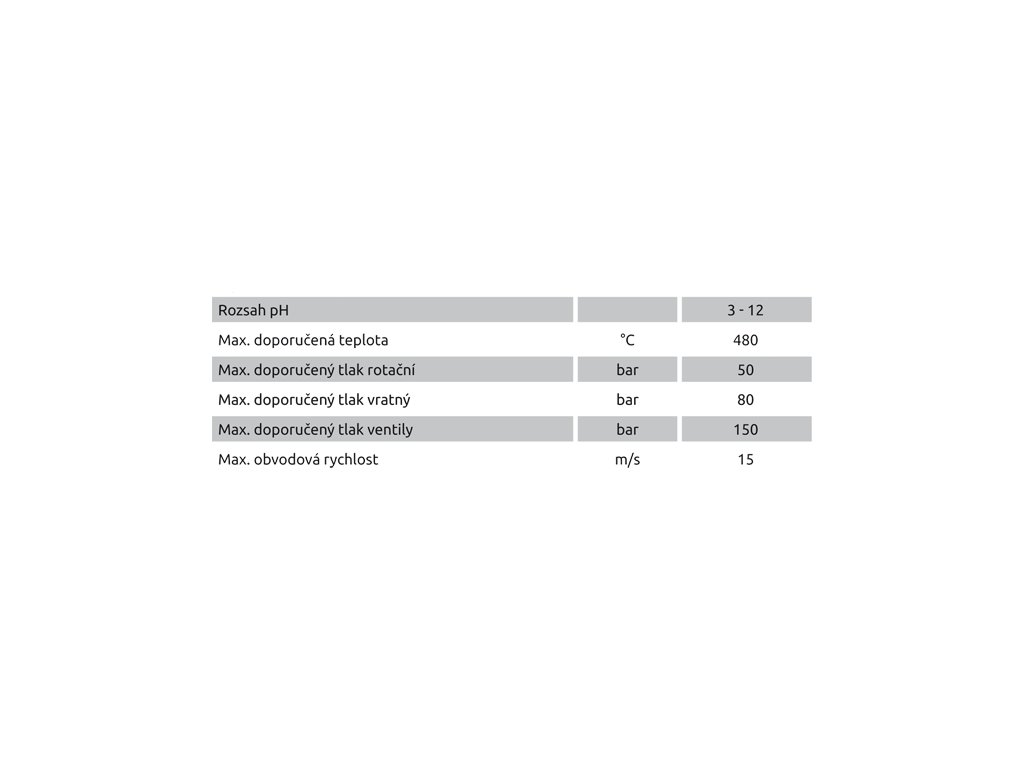 | Rozsah pH | | 3 - 12 |
|---|---|---|
| Max. doporučená teplota | °C | 480 |
| Max. doporučený tlak rotační | bar | 50 |
| Max. doporučený tlak vratný | bar | 80 |
| Max. doporučený tlak ventily | bar | 150 |
| Max. obvodová rychlost | m/s | 15 |